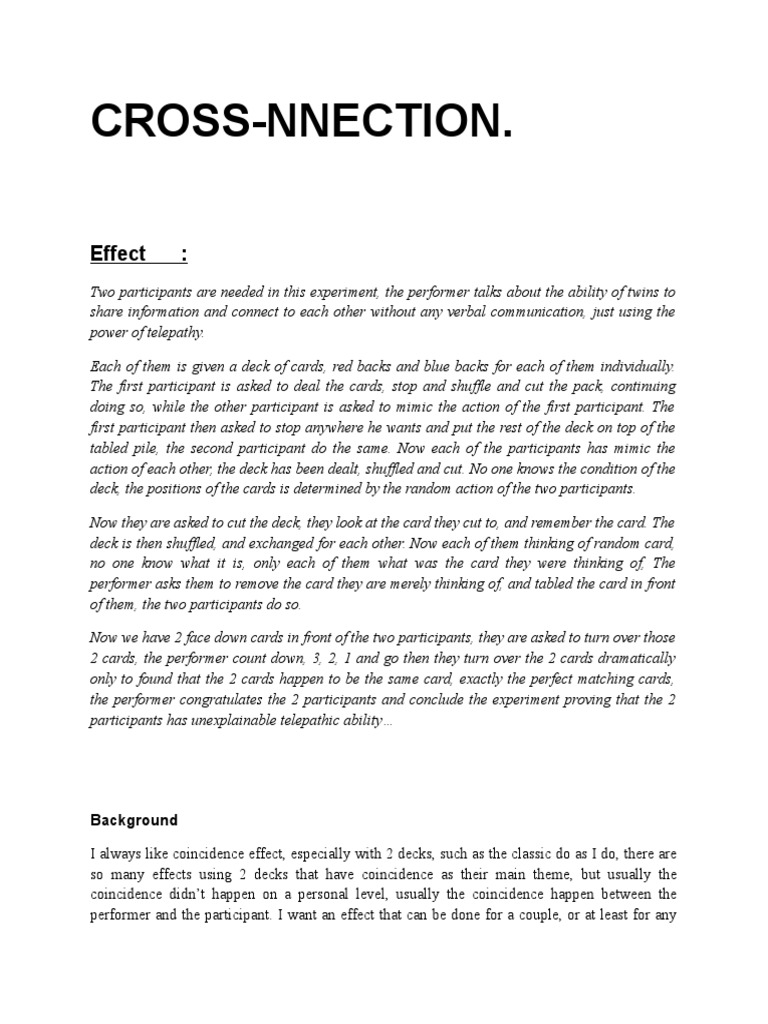 CROSS-NNECTION.

Effect :

Two participants are needed in this experiment, the performer talks about the ability of twins to share information and connect to each other without any verbal communication, just using the power of telepathy.

Each of them is given a deck of cards, red backs and blue backs for each of them individually. The first participant is asked to deal the cards, stop and shuffle and cut the pack, continuing doing so, while the other participant is asked to mimic the action of the first participant. The first participant then asked to stop anywhere he wants and put the rest of the deck on top of the tabled pile, the second participant do the same. Now each of the participants has mimic the action of each other, the deck has been dealt, shuffled and cut. No one knows the condition of the deck, the positions of the cards is determined by the random action of the two participants.

Now they are asked to cut the deck, they look at the card they cut to, and remember the card. The deck is then shuffled, and exchanged for each other. Now each of them thinking of random card, no one know what it is, only each of them what was the card they were thinking of. The performer asks them to remove the card they are merely thinking of, and tabled the card in front of them, the two participants do so.

Now we have 2 face down cards in front of the two participants, they are asked to turn over those 2 cards, the performer count down, 3, 2, 1 and go then they turn over the 2 cards dramatically only to found that the 2 cards happen to be the same card, exactly the perfect matching cards, the performer congratulates the 2 participants and conclude the experiment proving that the 2 participants has unexplainable telepathic ability...

Background

I always like coincidence effect, especially with 2 decks, such as the classic do as I do, there are so many effects using 2 decks that have coincidence as their main theme, but usually the coincidence didn't happen on a personal level, usually the coincidence happen between the performer and the participant. I want an effect that can be done for a couple, or at least for any